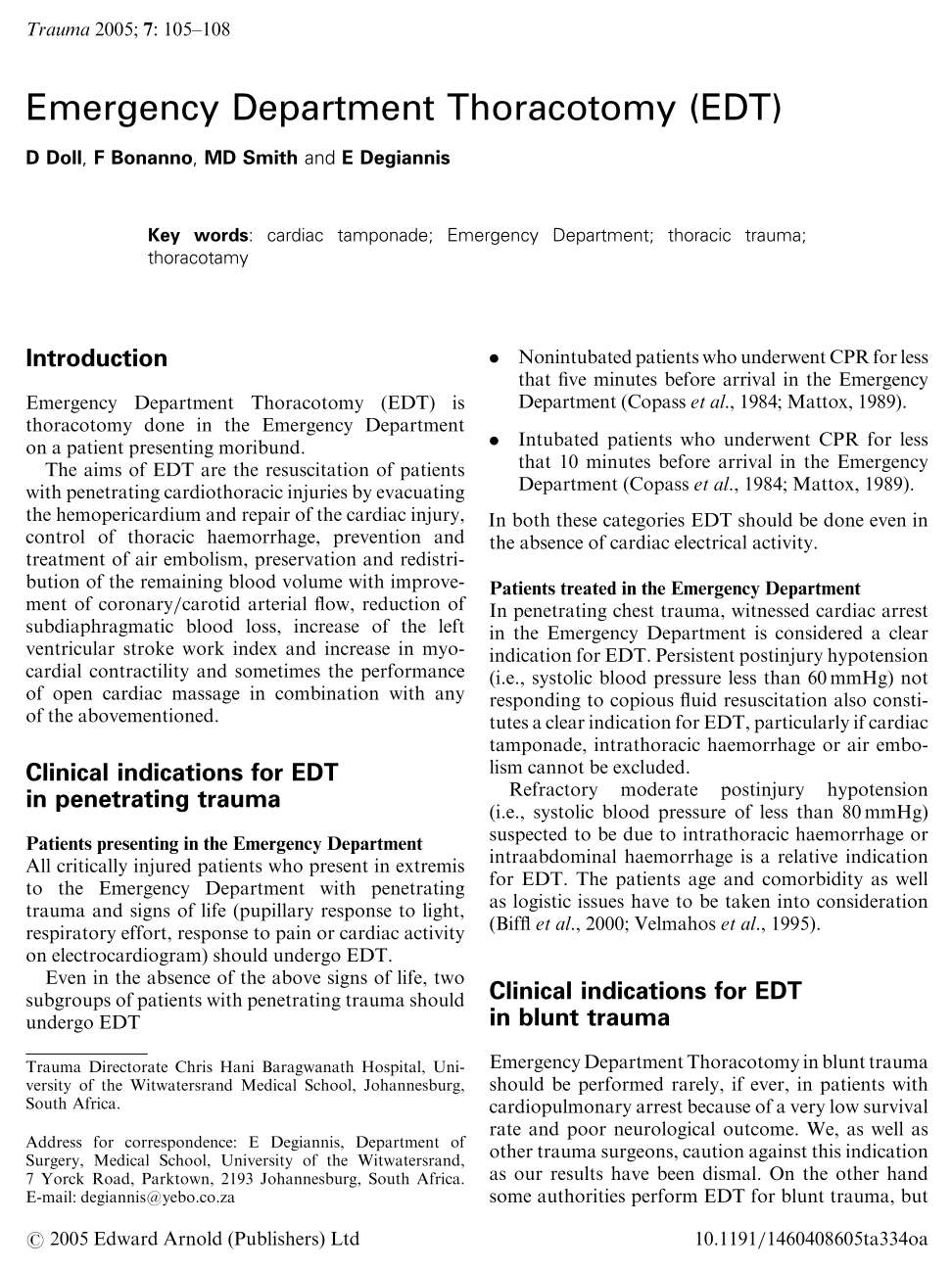 Trauma 2005; 7: 105–108

Emergency Department Thoracotomy (EDT)

D Doll, F Bonanno, MD Smith and E Degiannis

Key words: cardiac tamponade; Emergency Department; thoracic trauma; thoracotamy

Introduction

Emergency Department Thoracotomy (EDT) is thoracotomy done in the Emergency Department on a patient presenting moribund.

The aims of EDT are the resuscitation of patients with penetrating cardiothoracic injuries by evacuating the hemopericardium and repair of the cardiac injury, control of thoracic haemorrhage, prevention and treatment of air embolism, preservation and redistribution of the remaining blood volume with improvement of coronary/carotid arterial flow, reduction of subdiaphragmatic blood loss, increase of the left ventricular stroke work index and increase in myocardial contractility and sometimes the performance of open cardiac massage in combination with any of the abovementioned.

Clinical indications for EDT in penetrating trauma

Patients presenting in the Emergency Department
All critically injured patients who present in extremis to the Emergency Department with penetrating trauma and signs of life (pupillary response to light, respiratory effort, response to pain or cardiac activity on electrocardiogram) should undergo EDT.

Even in the absence of the above signs of life, two subgroups of patients with penetrating trauma should undergo EDT

Trauma Directorate Chris Hani Baragwanath Hospital, University of the Witwatersrand Medical School, Johannesburg, South Africa.

Address for correspondence: E Degiannis, Department of Surgery, Medical School, University of the Witwatersrand, 7 Yorck Road, Parktown, 2193 Johannesburg, South Africa. E-mail: degiannis@yebo.co.za

• Nonintubated patients who underwent CPR for less that five minutes before arrival in the Emergency Department (Copass et al., 1984; Mattox, 1989).

• Intubated patients who underwent CPR for less that 10 minutes before arrival in the Emergency Department (Copass et al., 1984; Mattox, 1989).

In both these categories EDT should be done even in the absence of cardiac electrical activity.

Patients treated in the Emergency Department
In penetrating chest trauma, witnessed cardiac arrest in the Emergency Department is considered a clear indication for EDT. Persistent postinjury hypotension (i.e., systolic blood pressure less than 60 mmHg) not responding to copious fluid resuscitation also constitutes a clear indication for EDT, particularly if cardiac tamponade, intrathoracic haemorrhage or air embolism cannot be excluded.

Refractory moderate postinjury hypotension (i.e., systolic blood pressure of less than 80 mmHg) suspected to be due to intrathoracic haemorrhage or intraabdominal haemorrhage is a relative indication for EDT. The patients age and comorbidity as well as logistic issues have to be taken into consideration (Biffl et al., 2000; Velmahos et al., 1995).

Clinical indications for EDT in blunt trauma

Emergency Department Thoracotomy in blunt trauma should be performed rarely, if ever, in patients with cardiopulmonary arrest because of a very low survival rate and poor neurological outcome. We, as well as other trauma surgeons, caution against this indication as our results have been dismal. On the other hand some authorities perform EDT for blunt trauma, but

© 2005 Edward Arnold (Publishers) Ltd

10.1191/1460408605ta334oa